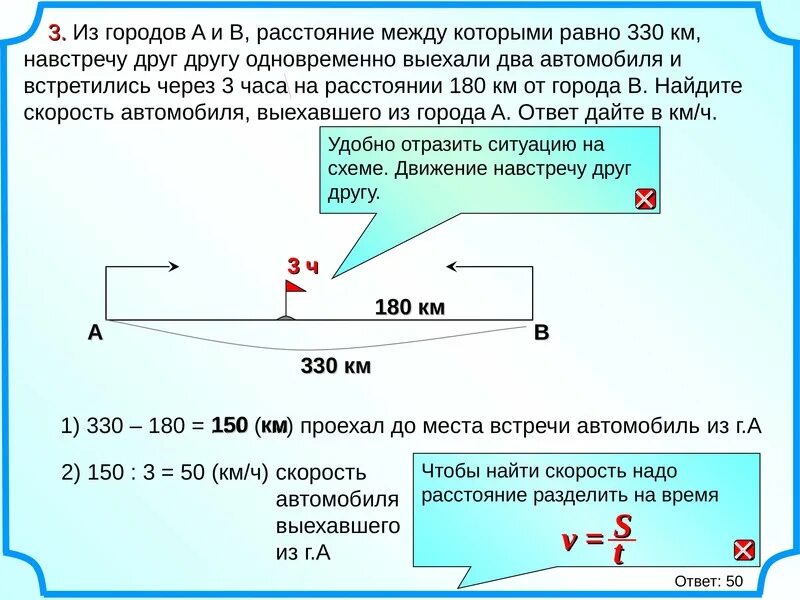 3. Из городов А и В, расстояние между которыми равно 330 км, навстречу друг другу одновременно выехали два автомобиля и встретились через 3 часа на расстоянии 180 км от города В. Найдите скорость автомобиля, выехавшего из города А. Ответ дайте в км/ч.

Удобно отразить ситуацию на схеме. Движение навстречу друг другу.

3 ч

180 км

А

В

330 км

1) 330 – 180 = 150 (км) проехал до места встречи автомобиль из г.А

2) 150 : 3 = 50 (км/ч) скорость автомобиля выехавшего из г.А

Чтобы найти скорость надо расстояние разделить на время

$v = \frac{S}{t}$

Ответ: 50